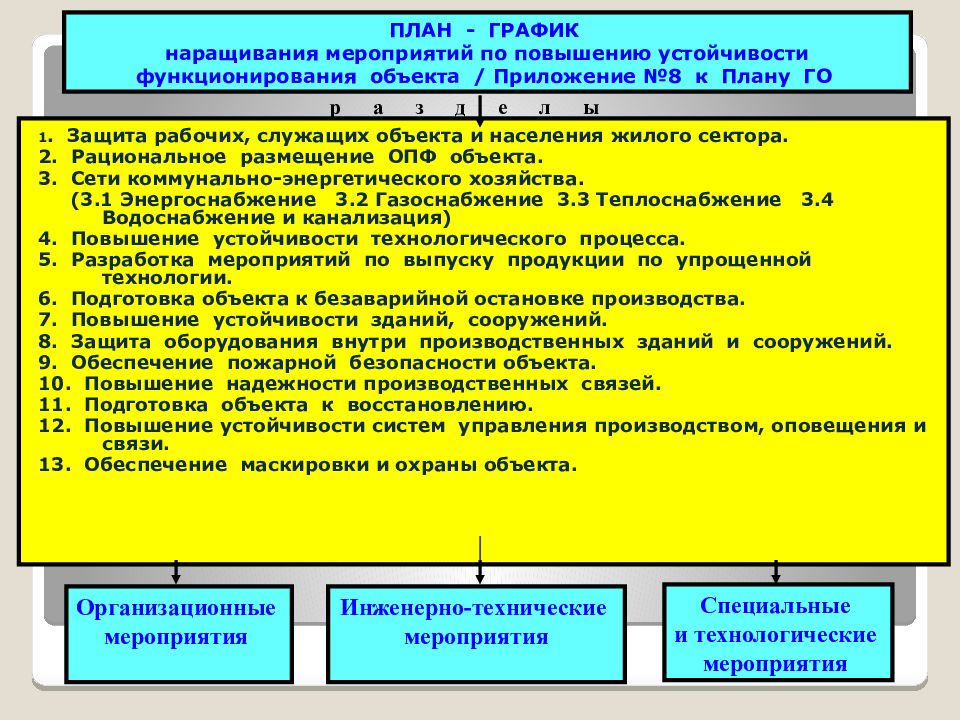 ПЛАН - ГРАФИК
наращивания мероприятий по повышению устойчивости функционирования объекта / Приложение №8 к Плану ГО

р а з д е л ы

1. Защита рабочих, служащих объекта и населения жилого сектора.
2. Рациональное размещение ОПФ объекта.
3. Сети коммунально-энергетического хозяйства.
(3.1 Энергоснабжение 3.2 Газоснабжение 3.3 Теплоснабжение 3.4 Водоснабжение и канализация)
4. Повышение устойчивости технологического процесса.
5. Разработка мероприятий по выпуску продукции по упрощенной технологии.
6. Подготовка объекта к безаварийной остановке производства.
7. Повышение устойчивости зданий, сооружений.
8. Защита оборудования внутри производственных зданий и сооружений.
9. Обеспечение пожарной безопасности объекта.
10. Повышение надежности производственных связей.
11. Подготовка объекта к восстановлению.
12. Повышение устойчивости систем управления производством, оповещения и связи.
13. Обеспечение маскировки и охраны объекта.

Организационные мероприятия

Инженерно-технические мероприятия

Специальные и технологические мероприятия